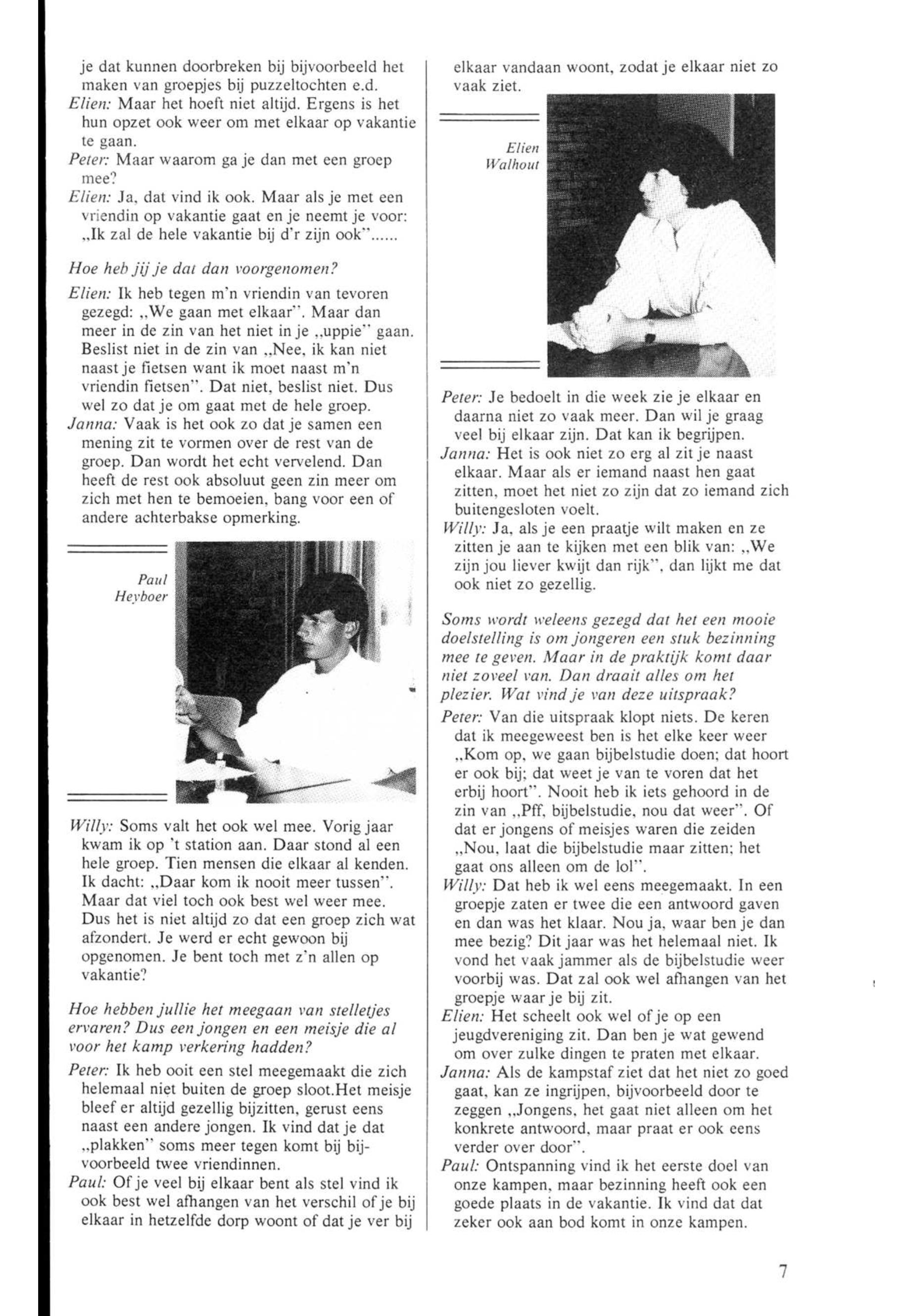 je dat kunnen doorbreken bij bijvoorbeeld het maken van groepjes bij puzzeltochten e.d.
Elien: Maar het hoeft niet altijd. Ergens is het hun opzet ook weer om met elkaar op vakantie te gaan.
Peter: Maar waarom ga je dan met een groep mee?
Elien: Ja, dat vind ik ook. Maar als je met een vriendin op vakantie gaat en je neemt je voor: „Ik zal de hele vakantie bij d'r zijn ook"......

Hoe heb jij je dat dan voorgenomen?
Elien: Ik heb tegen m'n vriendin van tevoren gezegd: „We gaan met elkaar". Maar dan meer in de zin van het niet in je „uppie" gaan. Beslist niet in de zin van „Nee, ik kan niet naast je fietsen want ik moet naast m'n vriendin fietsen". Dat niet, beslist niet. Dus wel zo dat je om gaat met de hele groep.
Janna: Vaak is het ook zo dat je samen een mening zit te vormen over de rest van de groep. Dan wordt het echt vervelend. Dan heeft de rest ook absoluut geen zin meer om zich met hen te bemoeien, bang voor een of andere achterbakse opmerking.

Paul Heyboer

Willy: Soms valt het ook wel mee. Vorig jaar kwam ik op 't station aan. Daar stond al een hele groep. Tien mensen die elkaar al kenden. Ik dacht: „Daar kom ik nooit meer tussen". Maar dat viel toch ook best wel weer mee. Dus het is niet altijd zo dat een groep zich wat afzondert. Je werd er echt gewoon bij opgenomen. Je bent toch met z'n allen op vakantie?

Hoe hebben jullie het meegaan van stelletjes ervaren? Dus een jongen en een meisje die al voor het kamp verkering hadden?
Peter: Ik heb ooit een stel meegemaakt die zich helemaal niet buiten de groep sloot.Het meisje bleef er altijd gezellig bijzitten, gerust eens naast een andere jongen. Ik vind dat je dat „plakken" soms meer tegen komt bij bijvoorbeeld twee vriendinnen.
Paul: Of je veel bij elkaar bent als stel vind ik ook best wel afhangen van het verschil of je bij elkaar in hetzelfde dorp woont of dat je ver bij elkaar vandaan woont, zodat je elkaar niet zo vaak ziet.

Elien Walhout

Peter: Je bedoelt in die week zie je elkaar en daarna niet zo vaak meer. Dan wil je graag veel bij elkaar zijn. Dat kan ik begrijpen.
Janna: Het is ook niet zo erg al zit je naast elkaar. Maar als er iemand naast hen gaat zitten, moet het niet zo zijn dat zo iemand zich buitengesloten voelt.
Willy: Ja, als je een praatje wilt maken en ze zitten je aan te kijken met een blik van: „We zijn jou liever kwijt dan rijk", dan lijkt me dat ook niet zo gezellig.

Soms wordt weleens gezegd dat het een mooie doelstelling is om jongeren een stuk bezinning mee te geven. Maar in de praktijk komt daar niet zoveel van. Dan draait alles om het plezier. Wat vind je van deze uitspraak?
Peter: Van die uitspraak klopt niets. De keren dat ik meegeweest ben is het elke keer weer „Kom op, we gaan bijbelstudie doen; dat hoort er ook bij; dat weet je van te voren dat het erbij hoort". Nooit heb ik iets gehoord in de zin van „Pff, bijbelstudie, nou dat weer". Of dat er jongens of meisjes waren die zeiden „Nou, laat die bijbelstudie maar zitten; het gaat ons alleen om de lol".
Willy: Dat heb ik wel eens meegemaakt. In een groepje zaten er twee die een antwoord gaven en dan was het klaar. Nou ja, waar ben je dan mee bezig? Dit jaar was het helemaal niet. Ik vond het vaak jammer als de bijbelstudie weer voorbij was. Dat zal ook wel afhangen van het groepje waar je bij zit.
Elien: Het scheelt ook wel of je op een jeugdvereniging zit. Dan ben je wat gewend om over zulke dingen te praten met elkaar.
Janna: Als de kampstaf ziet dat het niet zo goed gaat, kan ze ingrijpen, bijvoorbeeld door te zeggen „Jongens, het gaat niet alleen om het konkrete antwoord, maar praat er ook eens verder over door".
Paul: Ontspanning vind ik het eerste doel van onze kampen, maar bezinning heeft ook een goede plaats in de vakantie. Ik vind dat dat zeker ook aan bod komt in onze kampen.

7